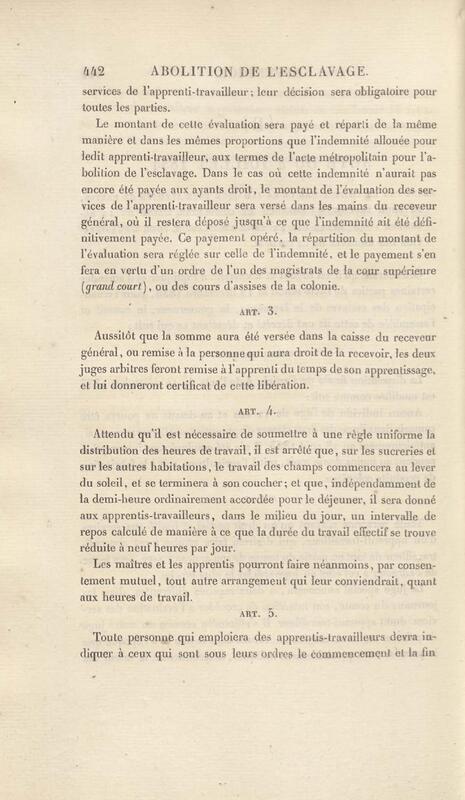 442 ABOLITION DE L'ESCLAVAGE.

services de l'apprenti-travailleur; leur décision sera obligatoire pour toutes les parties.

Le montant de cette évaluation sera payé et réparti de la même manière et dans les mêmes proportions que l'indemnité allouée pour ledit apprenti-travailleur, aux termes de l'acte métropolitain pour l'abolition de l'esclavage. Dans le cas où cette indemnité n'aurait pas encore été payée aux ayants droit, le montant de l'évaluation des services de l'apprenti-travailleur sera versé dans les mains du receveur général, où il restera déposé jusqu'à ce que l'indemnité ait été définitivement payée. Ce payement opéré, la répartition du montant de l'évaluation sera réglée sur celle de l'indemnité, et le payement s'en fera en vertu d'un ordre de l'un des magistrats de la cour supérieure (grand court), ou des cours d'assises de la colonie.

ART. 3.

Aussitôt que la somme aura été versée dans la caisse du receveur général, ou remise à la personne qui aura droit de la recevoir, les deux juges arbitres feront remise à l'apprenti du temps de son apprentissage, et lui donneront certificat de cette libération.

ART. 4.

Attendu qu'il est nécessaire de soumettre à une règle uniforme la distribution des heures de travail, il est arrêté que, sur les sucreries et sur les autres habitations, le travail des champs commencera au lever du soleil, et se terminera à son coucher; et que, indépendamment de la demi-heure ordinairement accordée pour le déjeuner, il sera donné aux apprentis-travailleurs, dans le milieu du jour, un intervalle de repos calculé de manière à ce que la durée du travail effectif se trouve réduite à neuf heures par jour.

Les maîtres et les apprentis pourront faire néanmoins, par consentement mutuel, tout autre arrangement qui leur conviendrait, quant aux heures de travail.

ART. 5.

Toute personne qui emploiera des apprentis-travailleurs devra indiquer à ceux qui sont sous leurs ordres le commencement et la fin